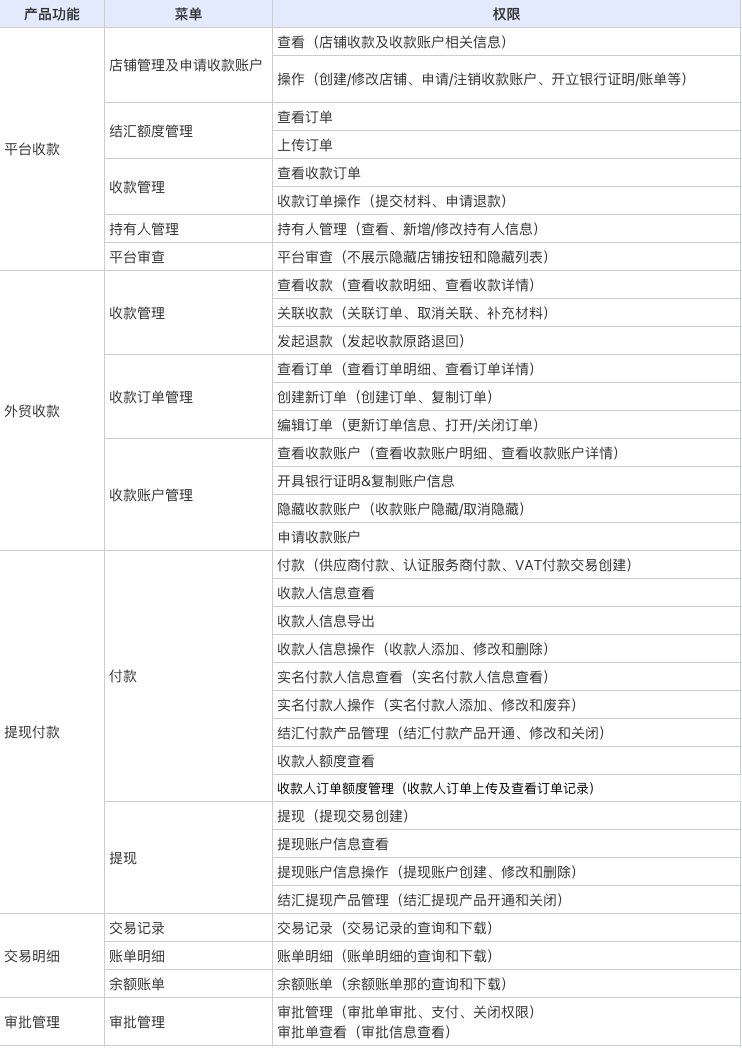 | 产品功能 | 菜单 | 权限 |
|---|---|---|
| 平台收款 | 店铺管理及申请收款账户 | 查看（店铺收款及收款账户相关信息） |
|  |  | 操作（创建/修改店铺、申请/注销收款账户、开立银行证明/账单等） |
|  | 结汇额度管理 | 查看订单 |
|  |  | 上传订单 |
|  | 收款管理 | 查看收款订单 |
|  |  | 收款订单操作（提交材料、申请退款） |
|  | 持有人管理 | 持有人管理（查看、新增/修改持有人信息） |
|  | 平台审查 | 平台审查（不展示隐藏店铺按钮和隐藏列表） |
| 外贸收款 | 收款管理 | 查看收款（查看收款明细、查看收款详情） |
|  |  | 关联收款（关联订单、取消关联、补充材料） |
|  |  | 发起退款（发起收款原路退回） |
|  | 收款订单管理 | 查看订单（查看订单明细、查看订单详情） |
|  |  | 创建新订单（创建订单、复制订单） |
|  |  | 编辑订单（更新订单信息、打开/关闭订单） |
|  | 收款账户管理 | 查看收款账户（查看收款账户明细、查看收款账户详情） |
|  |  | 开具银行证明&复制账户信息 |
|  |  | 隐藏收款账户（收款账户隐藏/取消隐藏） |
|  |  | 申请收款账户 |
| 提现付款 | 付款 | 付款（供应商付款、认证服务商付款、VAT付款交易创建） |
|  |  | 收款人信息查看 |
|  |  | 收款人信息导出 |
|  |  | 收款人信息操作（收款人添加、修改和删除） |
|  |  | 实名付款人信息查看（实名付款人信息查看） |
|  |  | 实名付款人操作（实名付款人添加、修改和废弃） |
|  |  | 结汇付款产品管理（结汇付款产品开通、修改和关闭） |
|  |  | 收款人额度查看 |
|  |  | 收款人订单额度管理（收款人订单上传及查看订单记录） |
|  | 提现 | 提现（提现交易创建） |
|  |  | 提现账户信息查看 |
|  |  | 提现账户信息操作（提现账户创建、修改和删除） |
|  |  | 结汇提现产品管理（结汇提现产品开通和关闭） |
| 交易明细 | 交易记录 | 交易记录（交易记录的查询和下载） |
|  | 账单明细 | 账单明细（账单明细的查询和下载） |
|  | 余额账单 | 余额账单（余额账单那的查询和下载） |
| 审批管理 | 审批管理 | 审批管理（审批单审批、支付、关闭权限） 审批单查看（审批信息查看） |